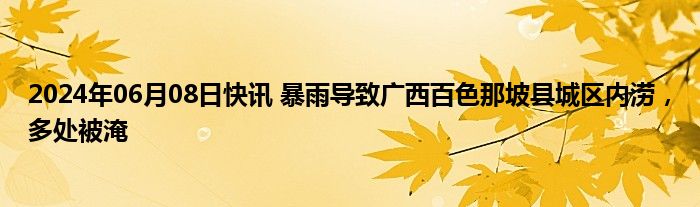 2024年06月08日快讯 暴雨导致广西百色那坡县城区内涝，多处被淹